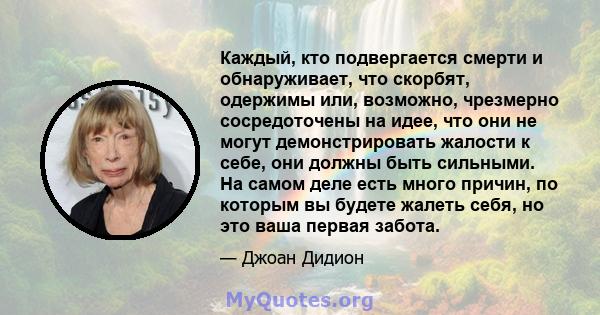 Каждый, кто подвергается смерти и обнаруживает, что скорбят, одержимы или, возможно, чрезмерно сосредоточены на идее, что они не могут демонстрировать жалости к себе, они должны быть сильными. На самом деле есть много причин, по которым вы будете жалеть себя, но это ваша первая забота.

— Джоан Дидион

MyQuotes.org